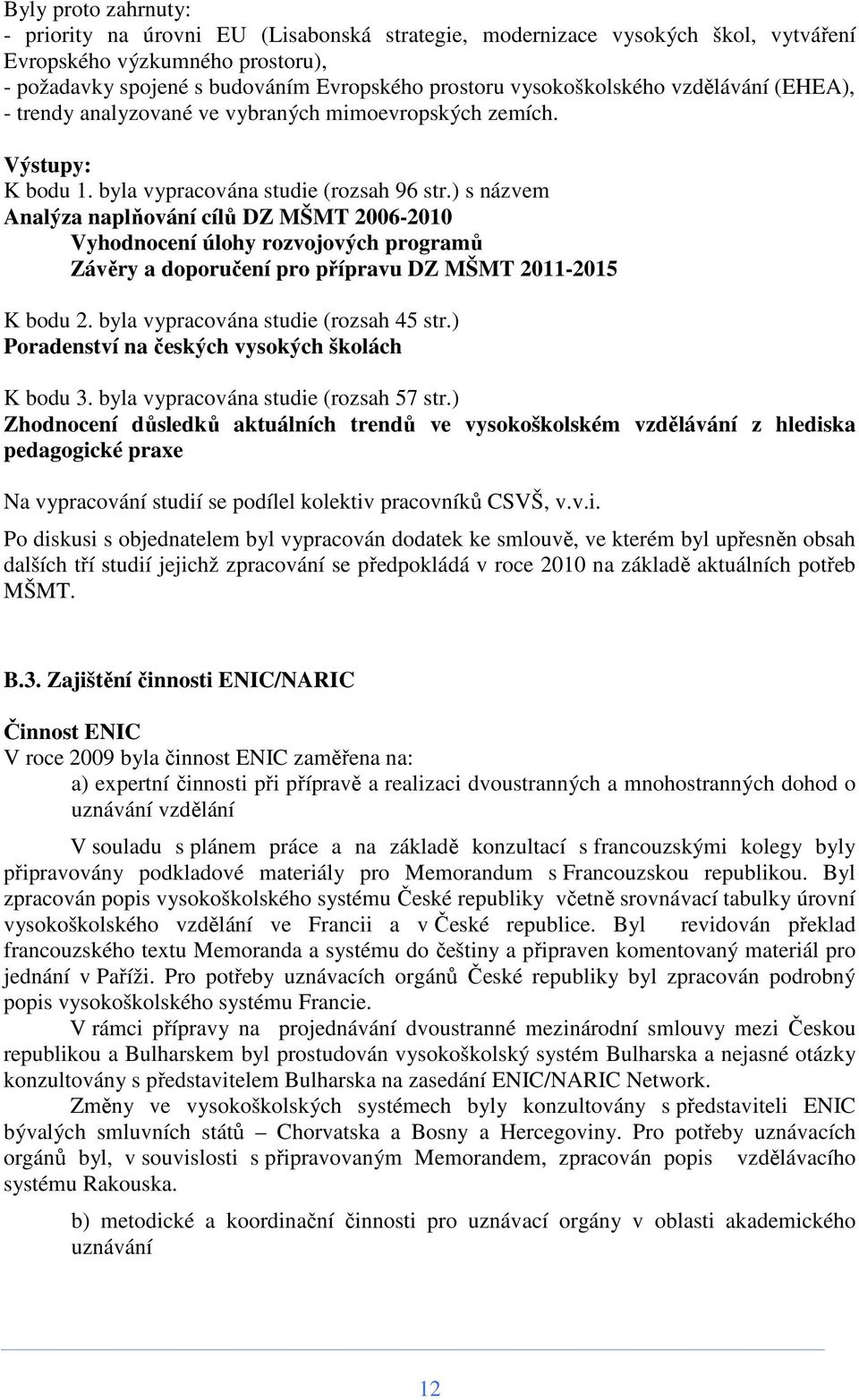 Byly proto zahrnuty:
- priority na úrovni EU (Lisabonská strategie, modernizace vysokých škol, vytváření Evropského výzkumného prostoru),
- požadavky spojené s budováním Evropského prostoru vysokoškolského vzdělávání (EHEA),
- trendy analyzované ve vybraných mimoevropských zemích.

Výstupy:
K bodu 1. byla vypracována studie (rozsah 96 str.) s názvem
Analýza naplňování cílů DZ MŠMT 2006-2010
Vyhodnocení úlohy rozvojových programů
Závěry a doporučení pro přípravu DZ MŠMT 2011-2015

K bodu 2. byla vypracována studie (rozsah 45 str.)
Poradenství na českých vysokých školách

K bodu 3. byla vypracována studie (rozsah 57 str.)
Zhodnocení důsledků aktuálních trendů ve vysokoškolském vzdělávání z hlediska pedagogické praxe

Na vypracování studií se podílel kolektiv pracovníků CSVŠ, v.v.i.

Po diskusi s objednatelem byl vypracován dodatek ke smlouvě, ve kterém byl upřesněn obsah dalších tří studií jejichž zpracování se předpokládá v roce 2010 na základě aktuálních potřeb MŠMT.

B.3. Zajištění činnosti ENIC/NARIC

Činnost ENIC
V roce 2009 byla činnost ENIC zaměřena na:
a) expertní činnosti při přípravě a realizaci dvoustranných a mnohostranných dohod o uznávání vzdělání

V souladu s plánem práce a na základě konzultací s francouzskými kolegy byly připravovány podkladové materiály pro Memorandum s Francouzskou republikou. Byl zpracován popis vysokoškolského systému České republiky včetně srovnávací tabulky úrovní vysokoškolského vzdělání ve Francii a v České republice. Byl revidován překlad francouzského textu Memoranda a systému do češtiny a připraven komentovaný materiál pro jednání v Paříži. Pro potřeby uznávacích orgánů České republiky byl zpracován podrobný popis vysokoškolského systému Francie.

V rámci přípravy na projednávání dvoustranné mezinárodní smlouvy mezi Českou republikou a Bulharskem byl prostudován vysokoškolský systém Bulharska a nejasné otázky konzultovány s představitelem Bulharska na zasedání ENIC/NARIC Network.

Změny ve vysokoškolských systémech byly konzultovány s představiteli ENIC bývalých smluvních států – Chorvatska a Bosny a Hercegoviny. Pro potřeby uznávacích orgánů byl, v souvislosti s připravovaným Memorandem, zpracován popis vzdělávacího systému Rakouska.

b) metodické a koordinační činnosti pro uznávací orgány v oblasti akademického uznávání

12